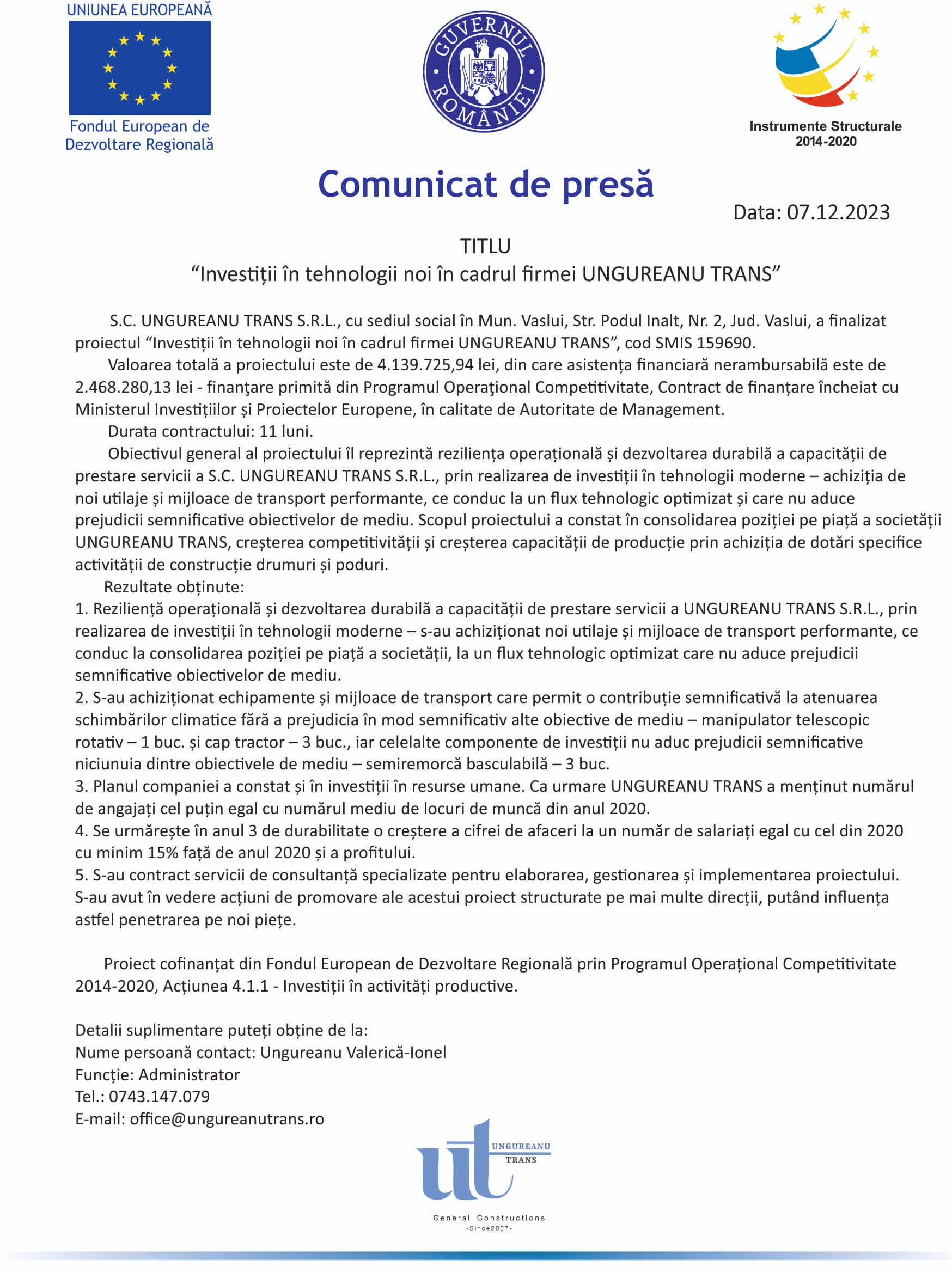 UNIUNEA EUROPEANĂ

Fondul European de Dezvoltare Regională

GUVERNUL ROMÂNIEI

Instrumente Structurale 2014-2020

Comunicat de presă

Data: 07.12.2023

TITLU
“Investiții în tehnologii noi în cadrul firmei UNGUREANU TRANS”

S.C. UNGUREANU TRANS S.R.L., cu sediul social în Mun. Vaslui, Str. Podul Inalt, Nr. 2, Jud. Vaslui, a finalizat proiectul “Investiții în tehnologii noi în cadrul firmei UNGUREANU TRANS”, cod SMIS 159690.

Valoarea totală a proiectului este de 4.139.725,94 lei, din care asistența financiară nerambursabilă este de 2.468.280,13 lei - finanţare primită din Programul Operaţional Competitivitate, Contract de finanțare încheiat cu Ministerul Investițiilor și Proiectelor Europene, în calitate de Autoritate de Management.

Durata contractului: 11 luni.

Obiectivul general al proiectului îl reprezintă reziliența operațională și dezvoltarea durabilă a capacității de prestare servicii a S.C. UNGUREANU TRANS S.R.L., prin realizarea de investiții în tehnologii moderne – achiziția de noi utilaje și mijloace de transport performante, ce conduc la un flux tehnologic optimizat și care nu aduce prejudicii semnificative obiectivelor de mediu. Scopul proiectului a constat în consolidarea poziției pe piață a societății UNGUREANU TRANS, creșterea competitivității și creșterea capacității de producție prin achiziția de dotări specifice activității de construcție drumuri și poduri.

Rezultate obținute:
1. Reziliență operațională și dezvoltarea durabilă a capacității de prestare servicii a UNGUREANU TRANS S.R.L., prin realizarea de investiții în tehnologii moderne – s-au achiziționat noi utilaje și mijloace de transport performante, ce conduc la consolidarea poziției pe piață a societății, la un flux tehnologic optimizat care nu aduce prejudicii semnificative obiectivelor de mediu.
2. S-au achiziționat echipamente și mijloace de transport care permit o contribuție semnificativă la atenuarea schimbărilor climatice fără a prejudicia în mod semnificativ alte obiective de mediu – manipulator telescopic rotativ – 1 buc. și cap tractor – 3 buc., iar celelalte componente de investiții nu aduc prejudicii semnificative niciunuia dintre obiectivele de mediu – semiremorcă basculabilă – 3 buc.
3. Planul companiei a constat și în investiții în resurse umane. Ca urmare UNGUREANU TRANS a menținut numărul de angajați cel puțin egal cu numărul mediu de locuri de muncă din anul 2020.
4. Se urmărește în anul 3 de durabilitate o creștere a cifrei de afaceri la un număr de salariați egal cu cel din 2020 cu minim 15% față de anul 2020 și a profitului.
5. S-au contract servicii de consultanță specializate pentru elaborarea, gestionarea și implementarea proiectului. S-au avut în vedere acțiuni de promovare ale acestui proiect structurate pe mai multe direcții, putând influența astfel penetrarea pe noi piețe.

Proiect cofinanțat din Fondul European de Dezvoltare Regională prin Programul Operațional Competitivitate 2014-2020, Acțiunea 4.1.1 - Investiții în activități productive.

Detalii suplimentare puteți obține de la:
Nume persoană contact: Ungureanu Valerică-Ionel
Funcție: Administrator
Tel.: 0743.147.079
E-mail: office@ungureanutrans.ro

ut UNGUREANU TRANS
General Constructions
-Since2007-